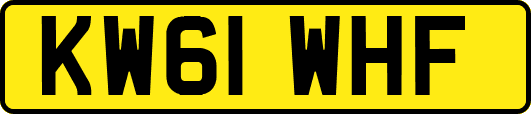 KW61 WHF